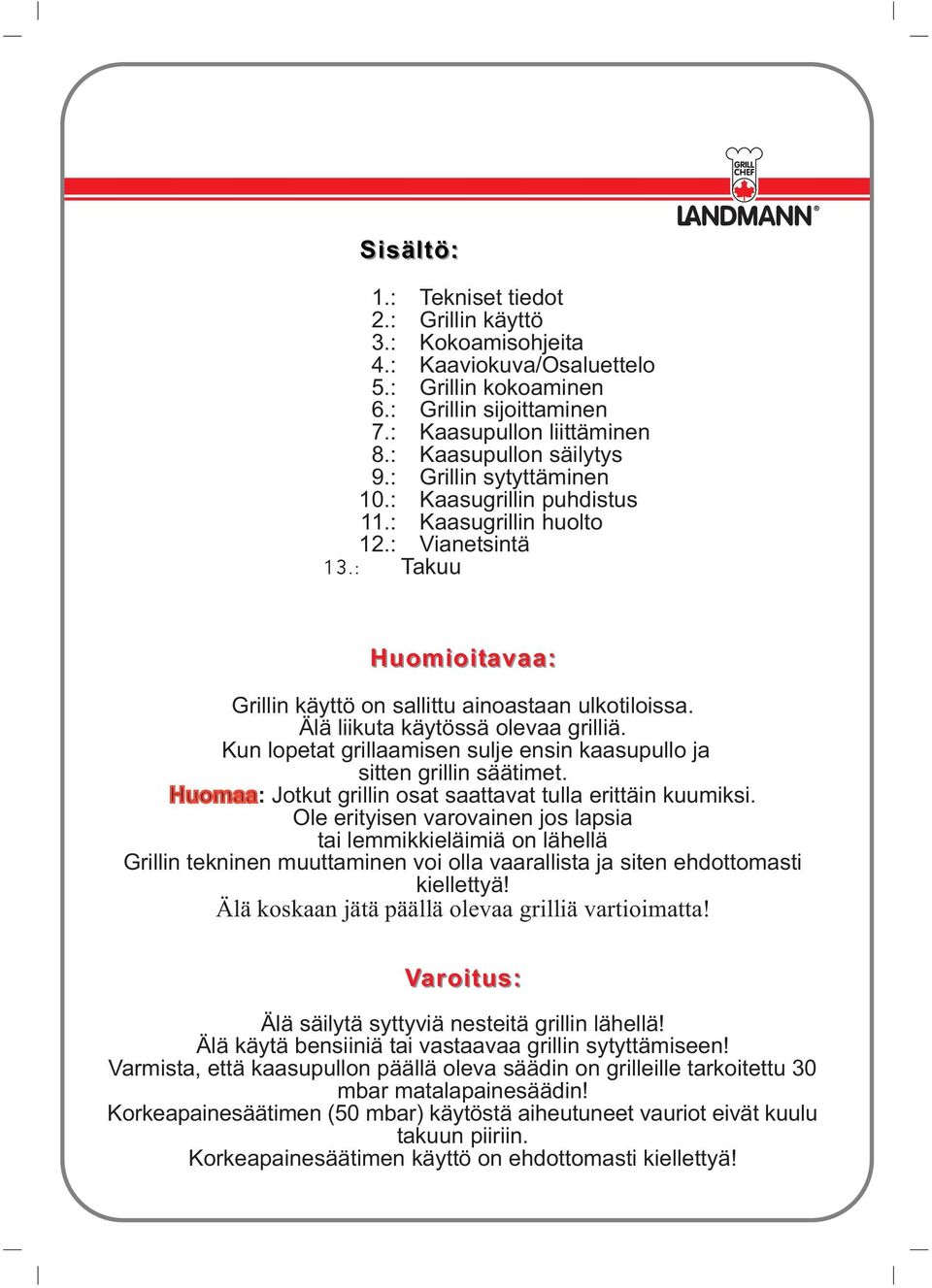 GRILL CHEF
LANDMANN®

Sisältö:

1.: Tekniset tiedot
2.: Grillin käyttö
3.: Kokoamisohjeita
4.: Kaaviokuva/Osaluettelo
5.: Grillin kokoaminen
6.: Grillin sijoittaminen
7.: Kaasupullon liittäminen
8.: Kaasupullon säilytys
9.: Grillin sytyttäminen
10.: Kaasugrillin puhdistus
11.: Kaasugrillin huolto
12.: Vianetsintä
13.: Takuu

Huomioitavaa:

Grillin käyttö on sallittu ainoastaan ulkotiloissa. Älä liikuta käytössä olevaa grilliä. Kun lopetat grillaamisen sulje ensin kaasupullo ja sitten grillin säätimet.
Huomaa: Jotkut grillin osat saattavat tulla erittäin kuumiksi.
Ole erityisen varovainen jos lapsia tai lemmikkieläimiä on lähellä
Grillin tekninen muuttaminen voi olla vaarallista ja siten ehdottomasti kiellettyä!
Älä koskaan jätä päällä olevaa grilliä vartioimatta!

Varoitus:

Älä säilytä syttyviä nesteitä grillin lähellä!
Älä käytä bensiiniä tai vastaavaa grillin sytyttämiseen!
Varmista, että kaasupullon päällä oleva säädin on grilleille tarkoitettu 30 mbar matalapainesäädin!
Korkeapainesäätimen (50 mbar) käytöstä aiheutuneet vauriot eivät kuulu takuun piiriin.
Korkeapainesäätimen käyttö on ehdottomasti kiellettyä!